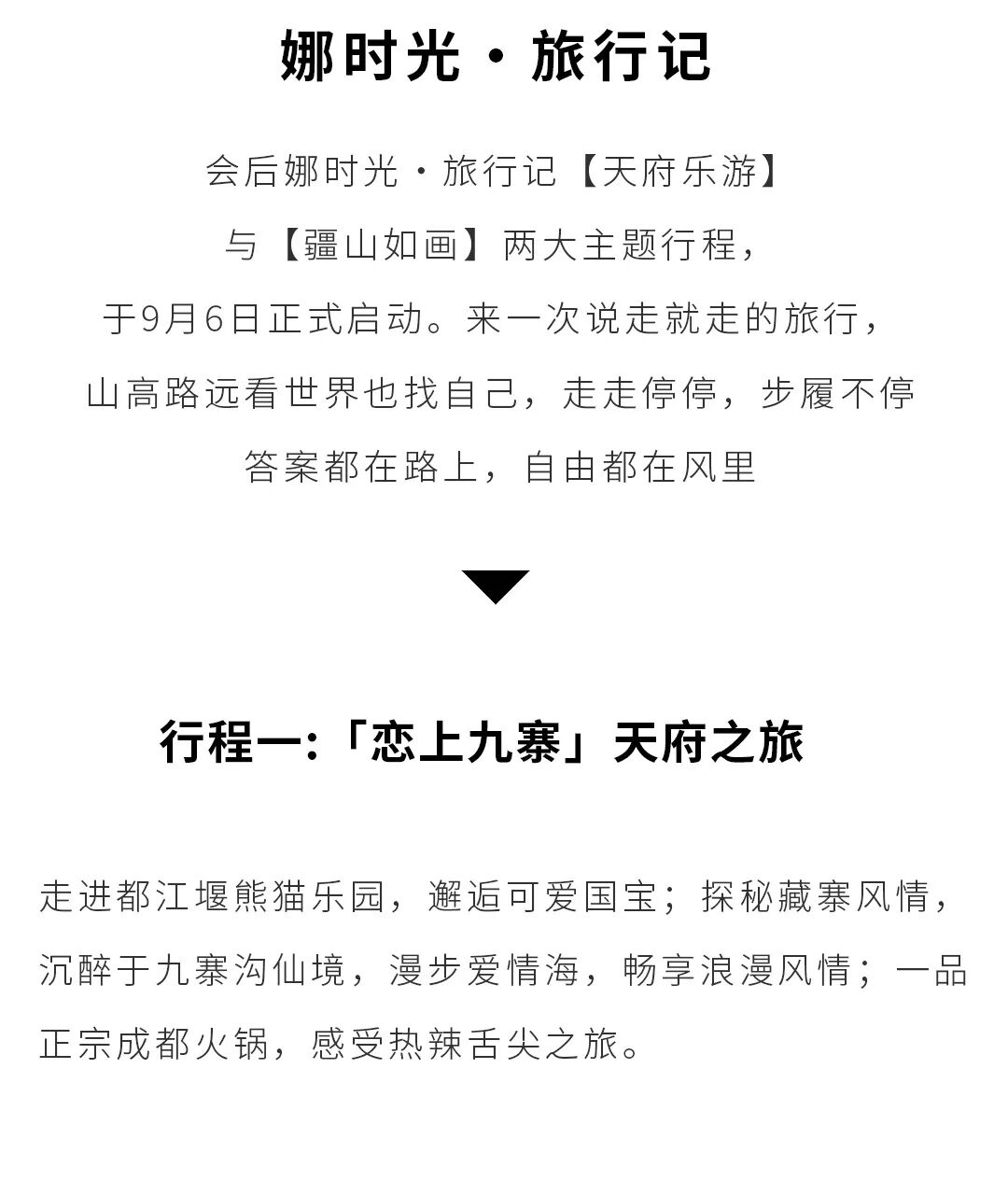 娜时光·旅行记

会后娜时光·旅行记【天府乐游】
与【疆山如画】两大主题行程，
于9月6日正式启动。来一次说走就走的旅行，
山高路远看世界也找自己，走走停停，步履不停
答案都在路上，自由都在风里

行程一:「恋上九寨」天府之旅

走进都江堰熊猫乐园，邂逅可爱国宝；探秘藏寨风情，沉醉于九寨沟仙境，漫步爱情海，畅享浪漫风情；一品正宗成都火锅，感受热辣舌尖之旅。